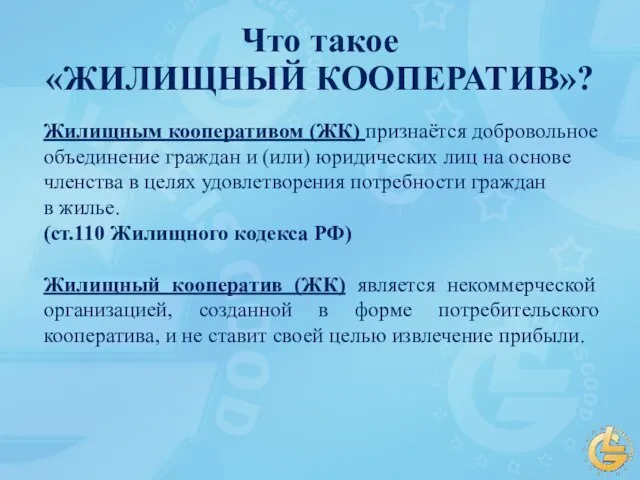 Что такое
«ЖИЛИЩНЫЙ КООПЕРАТИВ»?

Жилищным кооперативом (ЖК) признаётся добровольное объединение граждан и (или) юридических лиц на основе членства в целях удовлетворения потребности граждан в жилье.
(ст.110 Жилищного кодекса РФ)

Жилищный кооператив (ЖК) является некоммерческой организацией, созданной в форме потребительского кооператива, и не ставит своей целью извлечение прибыли.